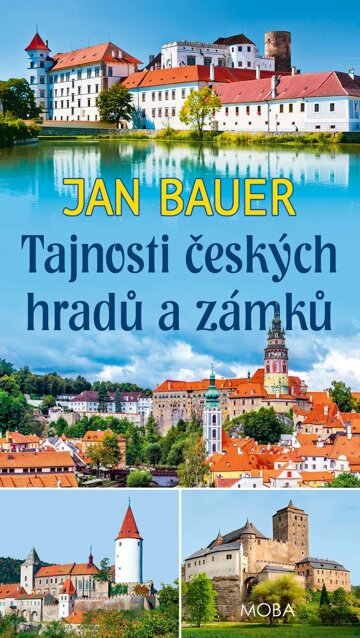 JAN BAUER

Tajnosti českých hradů a zámků

MOBA